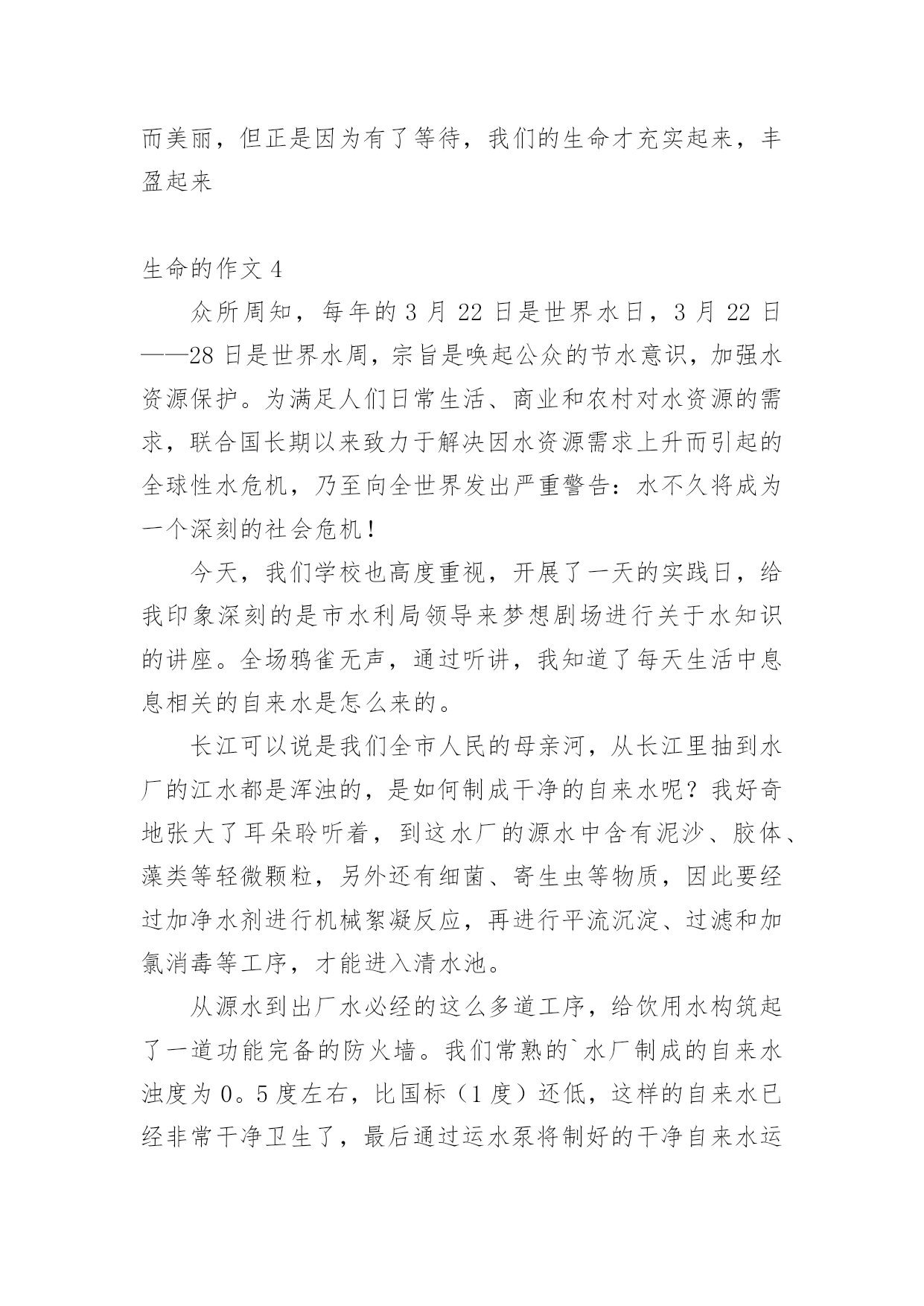 而美丽，但正是因为有了等待，我们的生命才充实起来，丰盈起来

生命的作文 4

众所周知，每年的 3 月 22 日是世界水日，3 月 22 日——28 日是世界水周，宗旨是唤起公众的节水意识，加强水资源保护。为满足人们日常生活、商业和农村对水资源的需求，联合国长期以来致力于解决因水资源需求上升而引起的全球性水危机，乃至向全世界发出严重警告：水不久将成为一个深刻的社会危机！

今天，我们学校也高度重视，开展了一天的实践日，给我印象深刻的是市水利局领导来梦想剧场进行关于水知识的讲座。全场鸦雀无声，通过听讲，我知道了每天生活中息息相关的自来水是怎么来的。

长江可以说是我们全市人民的母亲河，从长江里抽到水厂的江水都是浑浊的，是如何制成干净的自来水呢？我好奇地张大了耳朵聆听着，到这水厂的源水中含有泥沙、胶体、藻类等轻微颗粒，另外还有细菌、寄生虫等物质，因此要经过加净水剂进行机械絮凝反应，再进行平流沉淀、过滤和加氯消毒等工序，才能进入清水池。

从源水到出厂水必经的这么多道工序，给饮用水构筑起了一道功能完备的防火墙。我们常熟的`水厂制成的自来水浊度为 0。5 度左右，比国标（1 度）还低，这样的自来水已经非常干净卫生了，最后通过运水泵将制好的干净自来水运